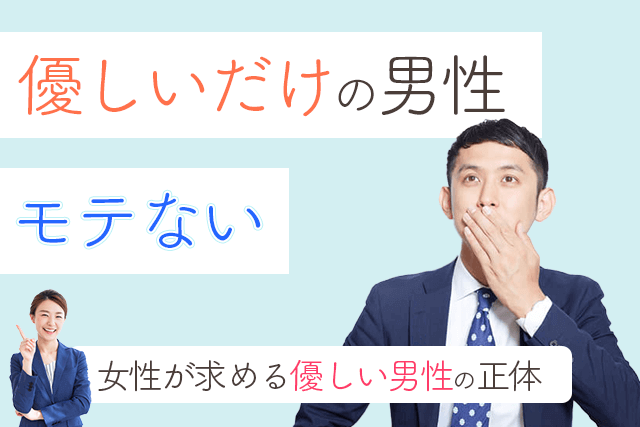 優しいだけの男性

モテない

女性が求める優しい男性の正体